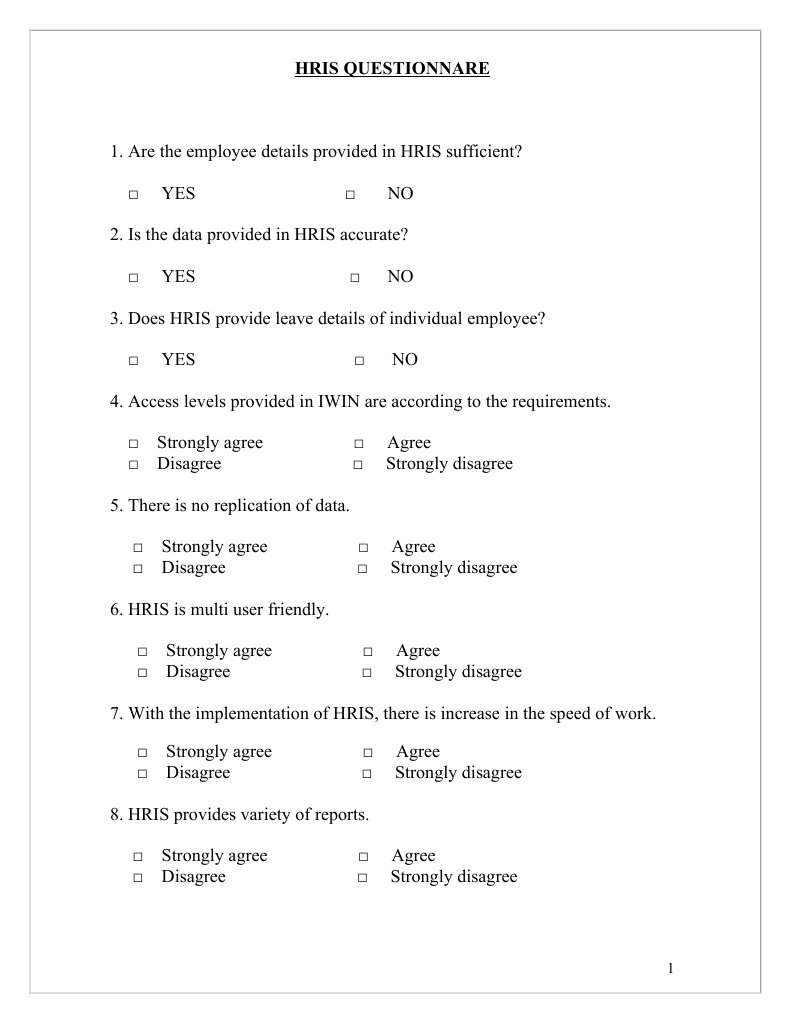 HRIS QUESTIONNARE

1. Are the employee details provided in HRIS sufficient?

□ YES □ NO

2. Is the data provided in HRIS accurate?

□ YES □ NO

3. Does HRIS provide leave details of individual employee?

□ YES □ NO

4. Access levels provided in IWIN are according to the requirements.

□ Strongly agree □ Agree
□ Disagree □ Strongly disagree

5. There is no replication of data.

□ Strongly agree □ Agree
□ Disagree □ Strongly disagree

6. HRIS is multi user friendly.

□ Strongly agree □ Agree
□ Disagree □ Strongly disagree

7. With the implementation of HRIS, there is increase in the speed of work.

□ Strongly agree □ Agree
□ Disagree □ Strongly disagree

8. HRIS provides variety of reports.

□ Strongly agree □ Agree
□ Disagree □ Strongly disagree

1